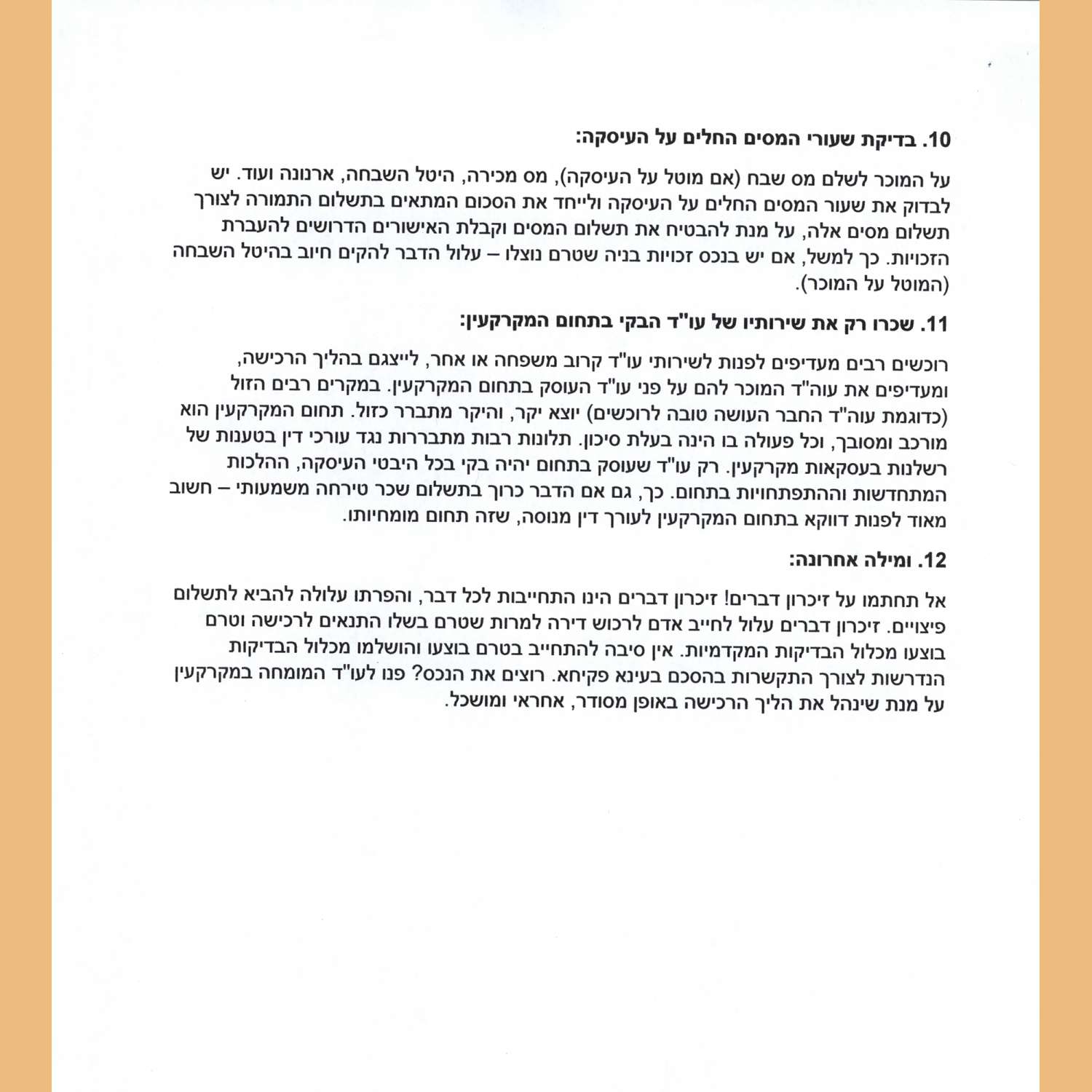 10. בדיקת שעורי המסים החלים על העיסקה:

על המוכר לשלם מס שבח (אם מוטל על העיסקה), מס מכירה, היטל השבחה, ארנונה ועוד. יש לבדוק את שעור המסים החלים על העיסקה ולייחד את הסכום המתאים בתשלום התמורה לצורך תשלום מסים אלה, על מנת להבטיח את תשלום המסים וקבלת האישורים הדרושים להעברת הזכויות. כך למשל, אם יש בנכס זכויות בניה שטרם נוצלו – עלול הדבר להקים חיוב בהיטל השבחה (המוטל על המוכר).

11. שכרו רק את שירותיו של עו"ד הבקי בתחום המקרקעין:

רוכשים רבים מעדיפים לפנות לשירותי עו"ד קרוב משפחה או אחר, לייצגם בהליך הרכישה, ומעדיפים את עוה"ד המוכר להם על פני עו"ד העוסק בתחום המקרקעין. במקרים רבים הזול (כדוגמת עוה"ד החבר העושה טובה לרוכשים) יוצא יקר, והיקר מתברר כזול. תחום המקרקעין הוא מורכב ומסובך, וכל פעולה בו הינה בעלת סיכון. תלונות רבות מתבררות נגד עורכי דין בטענות של רשלנות בעסקאות מקרקעין. רק עו"ד שעוסק בתחום יהיה בקי בכל היבטי העיסקה, ההלכות המתחדשות וההתפתחויות בתחום. כך, גם אם הדבר כרוך בתשלום שכר טירחה משמעותי – חשוב מאוד לפנות דווקא בתחום המקרקעין לעורך דין מנוסה, שזה תחום מומחיותו.

12. ומילה אחרונה:

אל תחתמו על זיכרון דברים! זיכרון דברים הינו התחייבות לכל דבר, והפרתו עלולה להביא לתשלום פיצויים. זיכרון דברים עלול לחייב אדם לרכוש דירה למרות שטרם בשלו התנאים לרכישה וטרם בוצעו מכלול הבדיקות המקדמיות. אין סיבה להתחייב בטרם בוצעו והושלמו מכלול הבדיקות הנדרשות לצורך התקשרות בהסכם בעינא פקיחא. רוצים את הנכס? פנו לעו"ד המומחה במקרקעין על מנת שינהל את הליך הרכישה באופן מסודר, אחראי ומושכל.